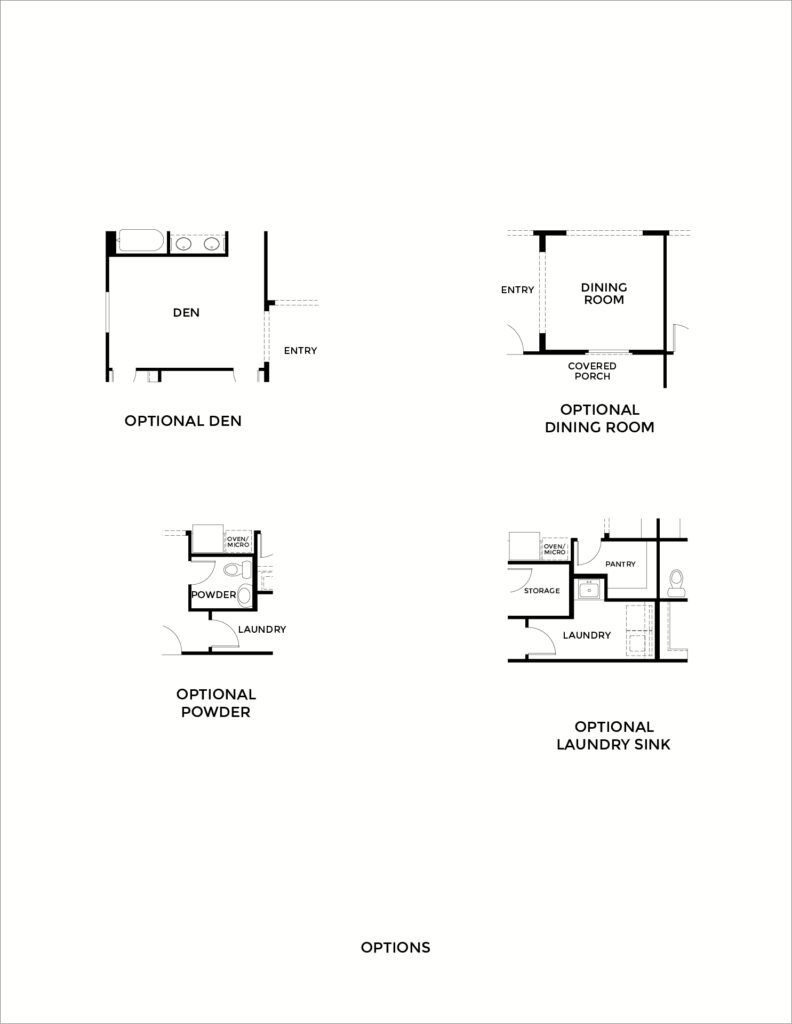 DEN

ENTRY

OPTIONAL DEN

ENTRY

DINING ROOM

COVERED PORCH

OPTIONAL DINING ROOM

OVEN/ MICRO

POWDER

LAUNDRY

OPTIONAL POWDER

OVEN/ MICRO

PANTRY

STORAGE

LAUNDRY

OPTIONAL LAUNDRY SINK

OPTIONS